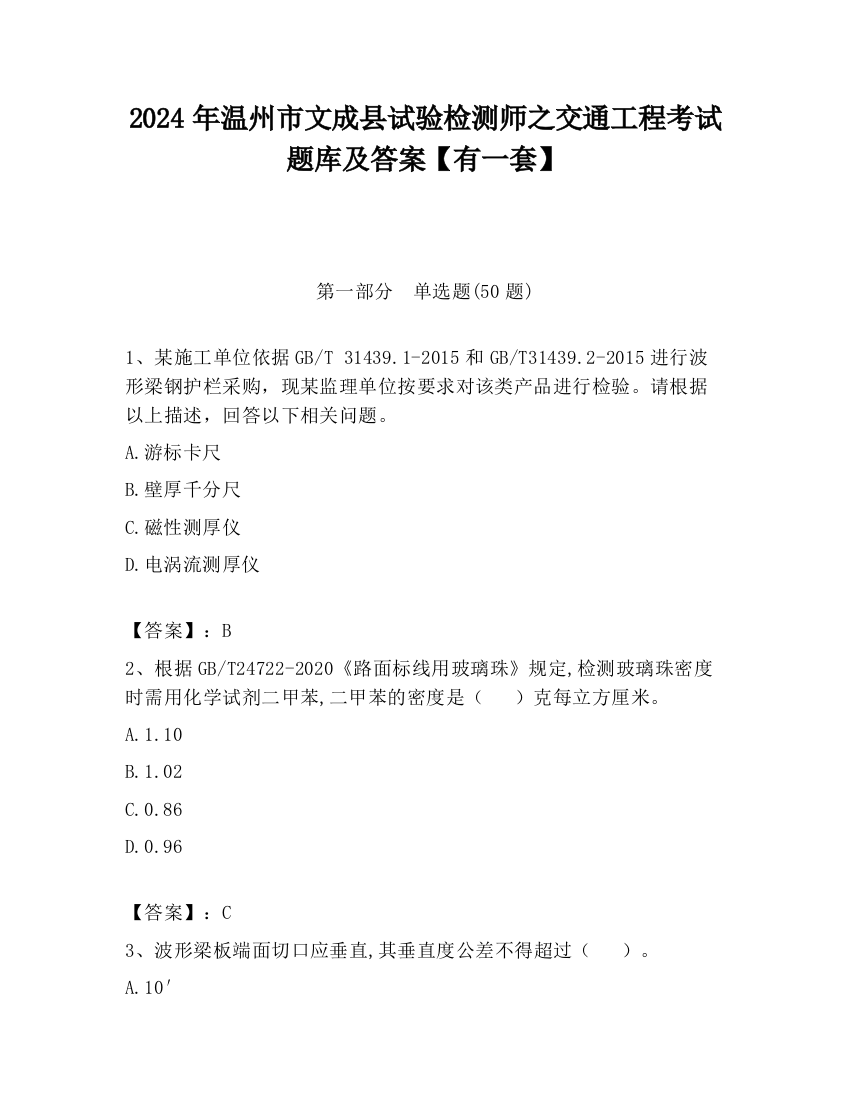 2024 年温州市文成县试验检测师之交通工程考试题库及答案【有一套】

第一部分　单选题(50 题)

1、某施工单位依据 GB/T 31439.1-2015 和 GB/T31439.2-2015 进行波形梁钢护栏采购，现某监理单位按要求对该类产品进行检验。请根据以上描述，回答以下相关问题。

A.游标卡尺

B.壁厚千分尺

C.磁性测厚仪

D.电涡流测厚仪

【答案】：B

2、根据 GB/T24722-2020《路面标线用玻璃珠》规定,检测玻璃珠密度时需用化学试剂二甲苯,二甲苯的密度是（　　）克每立方厘米。

A.1.10

B.1.02

C.0.86

D.0.96

【答案】：C

3、波形梁板端面切口应垂直,其垂直度公差不得超过（　　）。

A.10′